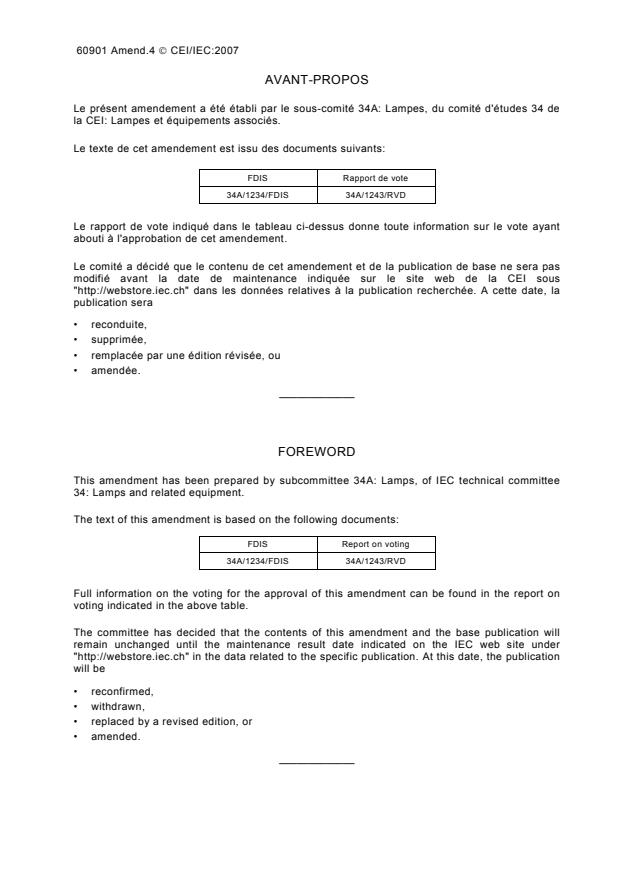 60901 Amend.4 © CEI/IEC:2007

AVANT-PROPOS

Le présent amendement a été établi par le sous-comité 34A: Lampes, du comité d'études 34 de la CEI: Lampes et équipements associés.

Le texte de cet amendement est issu des documents suivants:

| FDIS | Rapport de vote |
|---|---|
| 34A/1234/FDIS | 34A/1243/RVD |

Le rapport de vote indiqué dans le tableau ci-dessus donne toute information sur le vote ayant abouti à l'approbation de cet amendement.

Le comité a décidé que le contenu de cet amendement et de la publication de base ne sera pas modifié avant la date de maintenance indiquée sur le site web de la CEI sous "http://webstore.iec.ch" dans les données relatives à la publication recherchée. A cette date, la publication sera

• reconduite,
• supprimée,
• remplacée par une édition révisée, ou
• amendée.

FOREWORD

This amendment has been prepared by subcommittee 34A: Lamps, of IEC technical committee 34: Lamps and related equipment.

The text of this amendment is based on the following documents:

| FDIS | Report on voting |
|---|---|
| 34A/1234/FDIS | 34A/1243/RVD |

Full information on the voting for the approval of this amendment can be found in the report on voting indicated in the above table.

The committee has decided that the contents of this amendment and the base publication will remain unchanged until the maintenance result date indicated on the IEC web site under "http://webstore.iec.ch" in the data related to the specific publication. At this date, the publication will be

• reconfirmed,
• withdrawn,
• replaced by a revised edition, or
• amended.